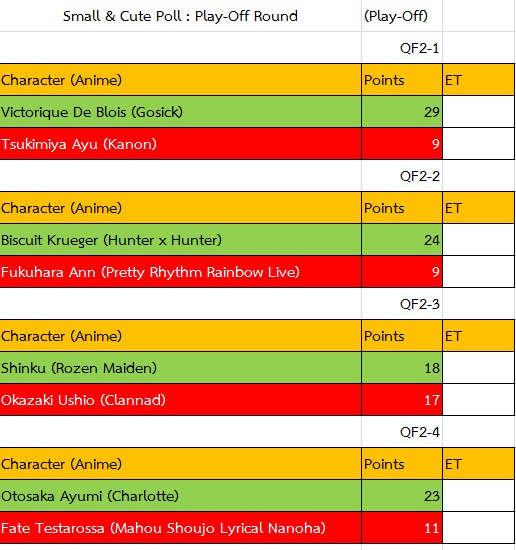 Small & Cute Poll : Play-Off Round (Play-Off)

QF2-1

| Character (Anime) | Points | ET |
|---|---|---|
| Victorique De Blois (Gosick) | 29 | |
| Tsukimiya Ayu (Kanon) | 9 | |

QF2-2

| Character (Anime) | Points | ET |
|---|---|---|
| Biscuit Krueger (Hunter x Hunter) | 24 | |
| Fukuhara Ann (Pretty Rhythm Rainbow Live) | 9 | |

QF2-3

| Character (Anime) | Points | ET |
|---|---|---|
| Shinku (Rozen Maiden) | 18 | |
| Okazaki Ushio (Clannad) | 17 | |

QF2-4

| Character (Anime) | Points | ET |
|---|---|---|
| Otosaka Ayumi (Charlotte) | 23 | |
| Fate Testarossa (Mahou Shoujo Lyrical Nanoha) | 11 | |